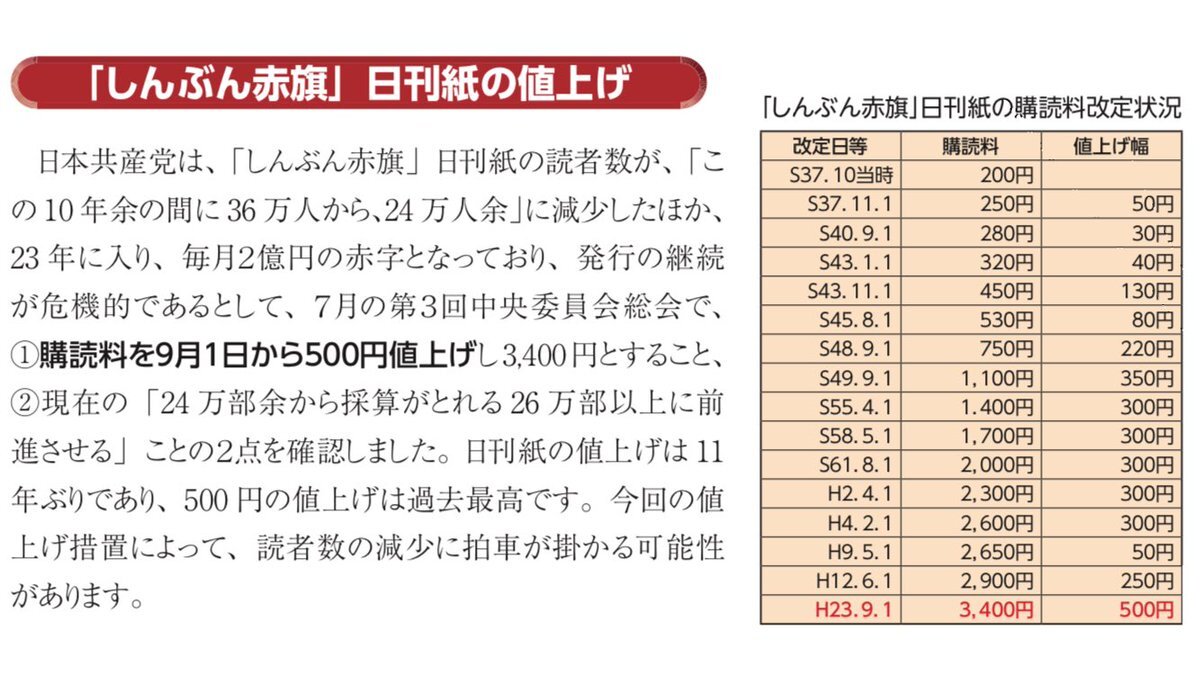 「しんぶん赤旗」日刊紙の値上げ

日本共産党は、「しんぶん赤旗」日刊紙の読者数が、「この10年余の間に36万人から、24万人余」に減少したほか、23年に入り、毎月2億円の赤字となっており、発行の継続が危機的であるとして、7月の第3回中央委員会総会で、①購読料を9月1日から500円値上げし3,400円とすること、②現在の「24万部余から採算がとれる26万部以上に前進させる」ことの2点を確認しました。日刊紙の値上げは11年ぶりであり、500円の値上げは過去最高です。今回の値上げ措置によって、読者数の減少に拍車が掛かる可能性があります。

「しんぶん赤旗」日刊紙の購読料改定状況

| 改定日等 | 購読料 | 値上げ幅 |
|---|---|---|
| S37.10当時 | 200円 | |
| S37.11.1 | 250円 | 50円 |
| S40.9.1 | 280円 | 30円 |
| S43.1.1 | 320円 | 40円 |
| S43.11.1 | 450円 | 130円 |
| S45.8.1 | 530円 | 80円 |
| S48.9.1 | 750円 | 220円 |
| S49.9.1 | 1,100円 | 350円 |
| S55.4.1 | 1.400円 | 300円 |
| S58.5.1 | 1,700円 | 300円 |
| S61.8.1 | 2,000円 | 300円 |
| H2.4.1 | 2,300円 | 300円 |
| H4.2.1 | 2,600円 | 300円 |
| H9.5.1 | 2,650円 | 50円 |
| H12.6.1 | 2,900円 | 250円 |
| H23.9.1 | 3,400円 | 500円 |